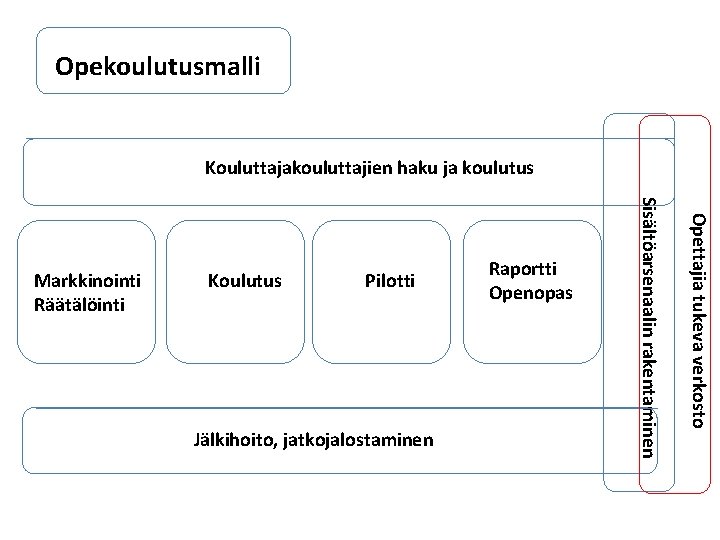 Opekoulutusmalli

Kouluttajakouluttajien haku ja koulutus

Markkinointi
Räätälöinti

Koulutus

Pilotti

Raportti
Openopas

Jälkihoito, jatkojalostaminen

Sisältöarsenaalin rakentaminen

Opettajia tukeva verkosto